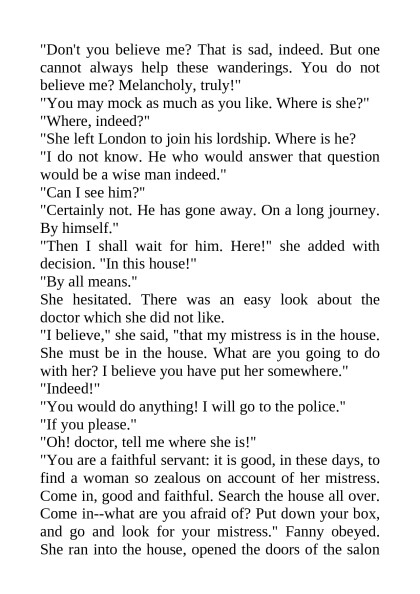 "Don't you believe me? That is sad, indeed. But one cannot always help these wanderings. You do not believe me? Melancholy, truly!"
"You may mock as much as you like. Where is she?"
"Where, indeed?"
"She left London to join his lordship. Where is he?
"I do not know. He who would answer that question would be a wise man indeed."
"Can I see him?"
"Certainly not. He has gone away. On a long journey. By himself."
"Then I shall wait for him. Here!" she added with decision. "In this house!"
"By all means."
She hesitated. There was an easy look about the doctor which she did not like.
"I believe," she said, "that my mistress is in the house. She must be in the house. What are you going to do with her? I believe you have put her somewhere."
"Indeed!"
"You would do anything! I will go to the police."
"If you please."
"Oh! doctor, tell me where she is!"
"You are a faithful servant: it is good, in these days, to find a woman so zealous on account of her mistress. Come in, good and faithful. Search the house all over. Come in--what are you afraid of? Put down your box, and go and look for your mistress." Fanny obeyed. She ran into the house, opened the doors of the salon